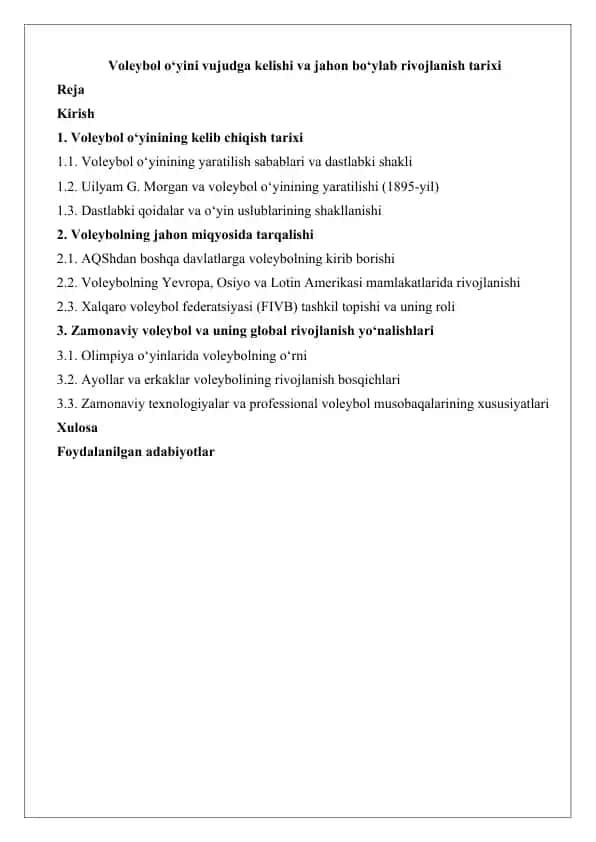 Voleybol o‘yini vujudga kelishi va jahon bo‘ylab rivojlanish tarixi

Reja

Kirish

1. Voleybol o‘yinining kelib chiqish tarixi

1.1. Voleybol o‘yinining yaratilish sabablari va dastlabki shakli

1.2. Uilyam G. Morgan va voleybol o‘yinining yaratilishi (1895-yil)

1.3. Dastlabki qoidalar va o‘yin uslublarining shakllanishi

2. Voleybolning jahon miqyosida tarqalishi

2.1. AQShdan boshqa davlatlarga voleybolning kirib borishi

2.2. Voleybolning Yevropa, Osiyo va Lotin Amerikasi mamlakatlarida rivojlanishi

2.3. Xalqaro voleybol federatsiyasi (FIVB) tashkil topishi va uning roli

3. Zamonaviy voleybol va uning global rivojlanish yo‘nalishlari

3.1. Olimpiya o‘yinlarida voleybolning o‘rni

3.2. Ayollar va erkaklar voleybolining rivojlanish bosqichlari

3.3. Zamonaviy texnologiyalar va professional voleybol musobaqalarining xususiyatlari

Xulosa

Foydalanilgan adabiyotlar